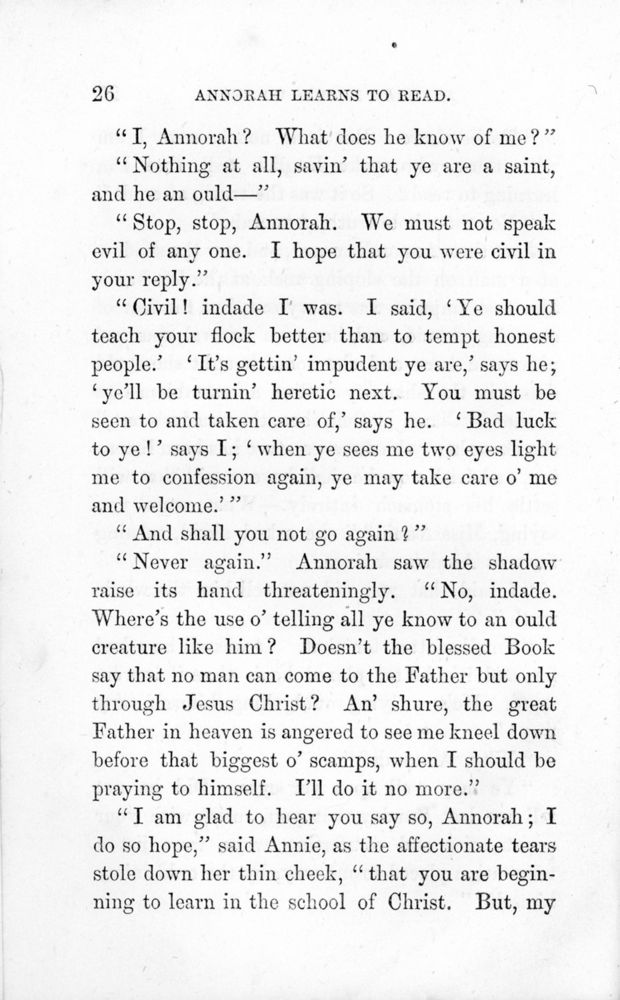 26 ANNORAH LEARNS TO READ.

"I, Annorah? What does he know of me?"

"Nothing at all, savin' that ye are a saint, and he an ould—"

"Stop, stop, Annorah. We must not speak evil of any one. I hope that you were civil in your reply."

"Civil! indade I was. I said, 'Ye should teach your flock better than to tempt honest people.' 'It's gettin' impudent ye are,' says he; 'ye'll be turnin' heretic next. You must be seen to and taken care of,' says he. 'Bad luck to ye!' says I; 'when ye sees me two eyes light me to confession again, ye may take care o' me and welcome.'"

"And shall you not go again?"

"Never again." Annorah saw the shadow raise its hand threateningly. "No, indade. Where's the use o' telling all ye know to an ould creature like him? Doesn't the blessed Book say that no man can come to the Father but only through Jesus Christ? An' shure, the great Father in heaven is angered to see me kneel down before that biggest o' scamps, when I should be praying to himself. I'll do it no more."

"I am glad to hear you say so, Annorah; I do so hope," said Annie, as the affectionate tears stole down her thin cheek, "that you are beginning to learn in the school of Christ. But, my